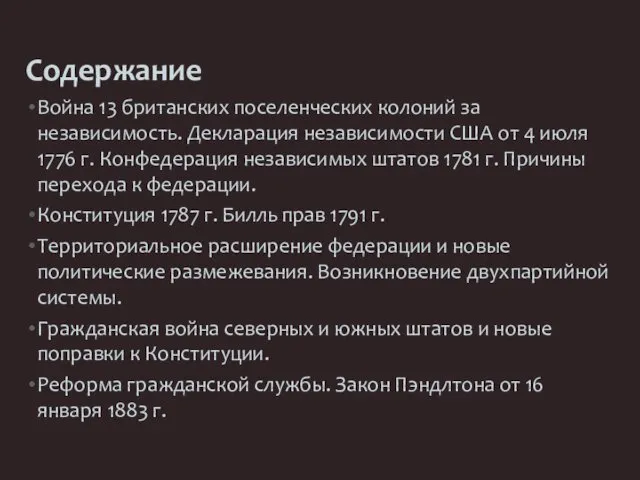 Содержание

• Война 13 британских поселенческих колоний за независимость. Декларация независимости США от 4 июля 1776 г. Конфедерация независимых штатов 1781 г. Причины перехода к федерации.

• Конституция 1787 г. Билль прав 1791 г.

• Территориальное расширение федерации и новые политические размежевания. Возникновение двухпартийной системы.

• Гражданская война северных и южных штатов и новые поправки к Конституции.

• Реформа гражданской службы. Закон Пэндлтона от 16 января 1883 г.